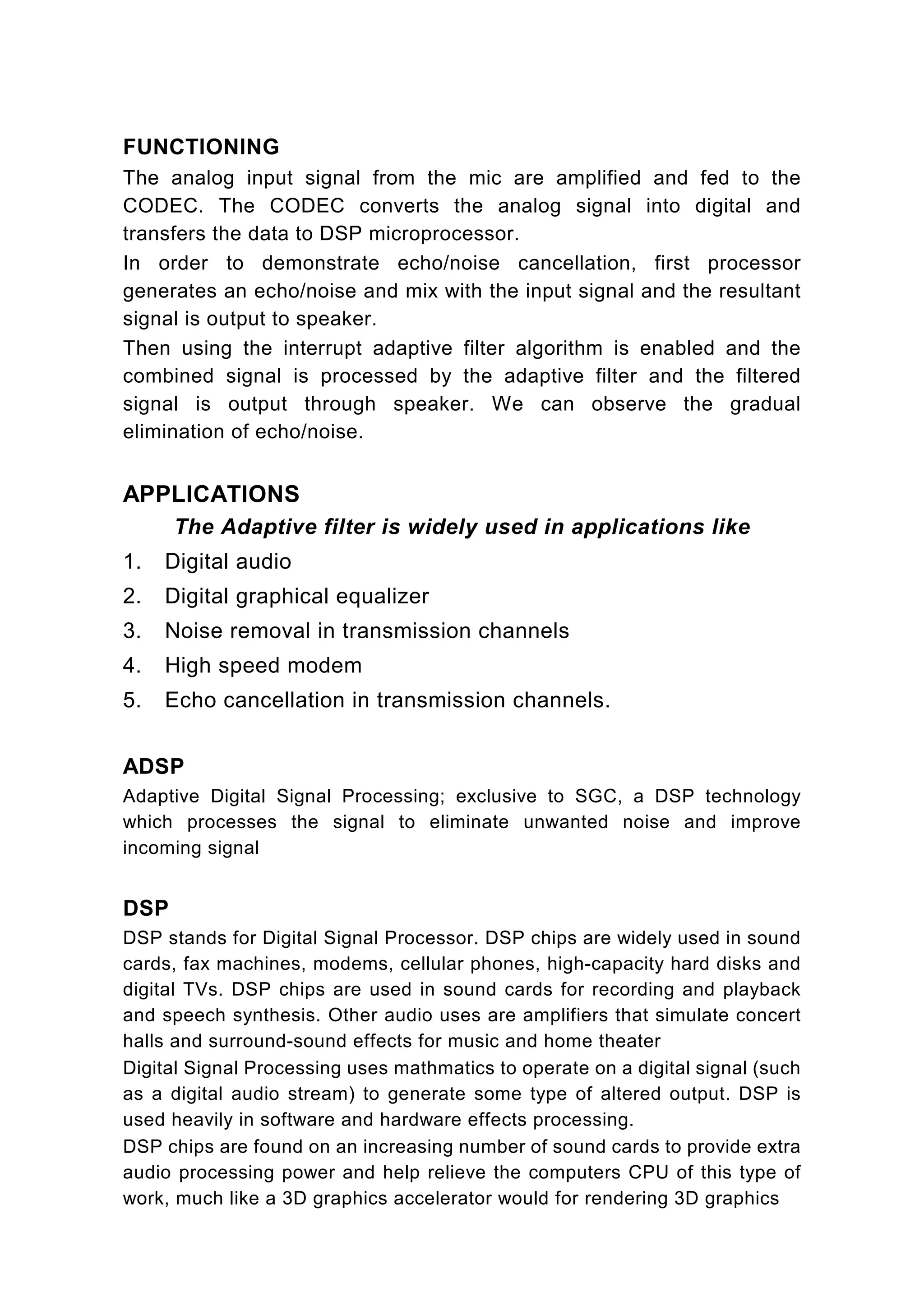 FUNCTIONING
The analog input signal from the mic are amplified and fed to the CODEC. The CODEC converts the analog signal into digital and transfers the data to DSP microprocessor.
In order to demonstrate echo/noise cancellation, first processor generates an echo/noise and mix with the input signal and the resultant signal is output to speaker.
Then using the interrupt adaptive filter algorithm is enabled and the combined signal is processed by the adaptive filter and the filtered signal is output through speaker. We can observe the gradual elimination of echo/noise.

APPLICATIONS
The Adaptive filter is widely used in applications like
1. Digital audio
2. Digital graphical equalizer
3. Noise removal in transmission channels
4. High speed modem
5. Echo cancellation in transmission channels.

ADSP
Adaptive Digital Signal Processing; exclusive to SGC, a DSP technology which processes the signal to eliminate unwanted noise and improve incoming signal

DSP
DSP stands for Digital Signal Processor. DSP chips are widely used in sound cards, fax machines, modems, cellular phones, high-capacity hard disks and digital TVs. DSP chips are used in sound cards for recording and playback and speech synthesis. Other audio uses are amplifiers that simulate concert halls and surround-sound effects for music and home theater
Digital Signal Processing uses mathmatics to operate on a digital signal (such as a digital audio stream) to generate some type of altered output. DSP is used heavily in software and hardware effects processing.
DSP chips are found on an increasing number of sound cards to provide extra audio processing power and help relieve the computers CPU of this type of work, much like a 3D graphics accelerator would for rendering 3D graphics